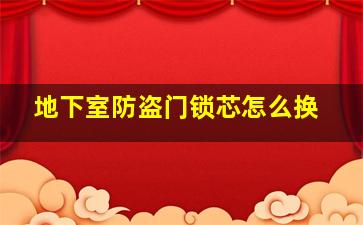 地下室防盗门锁芯怎么换